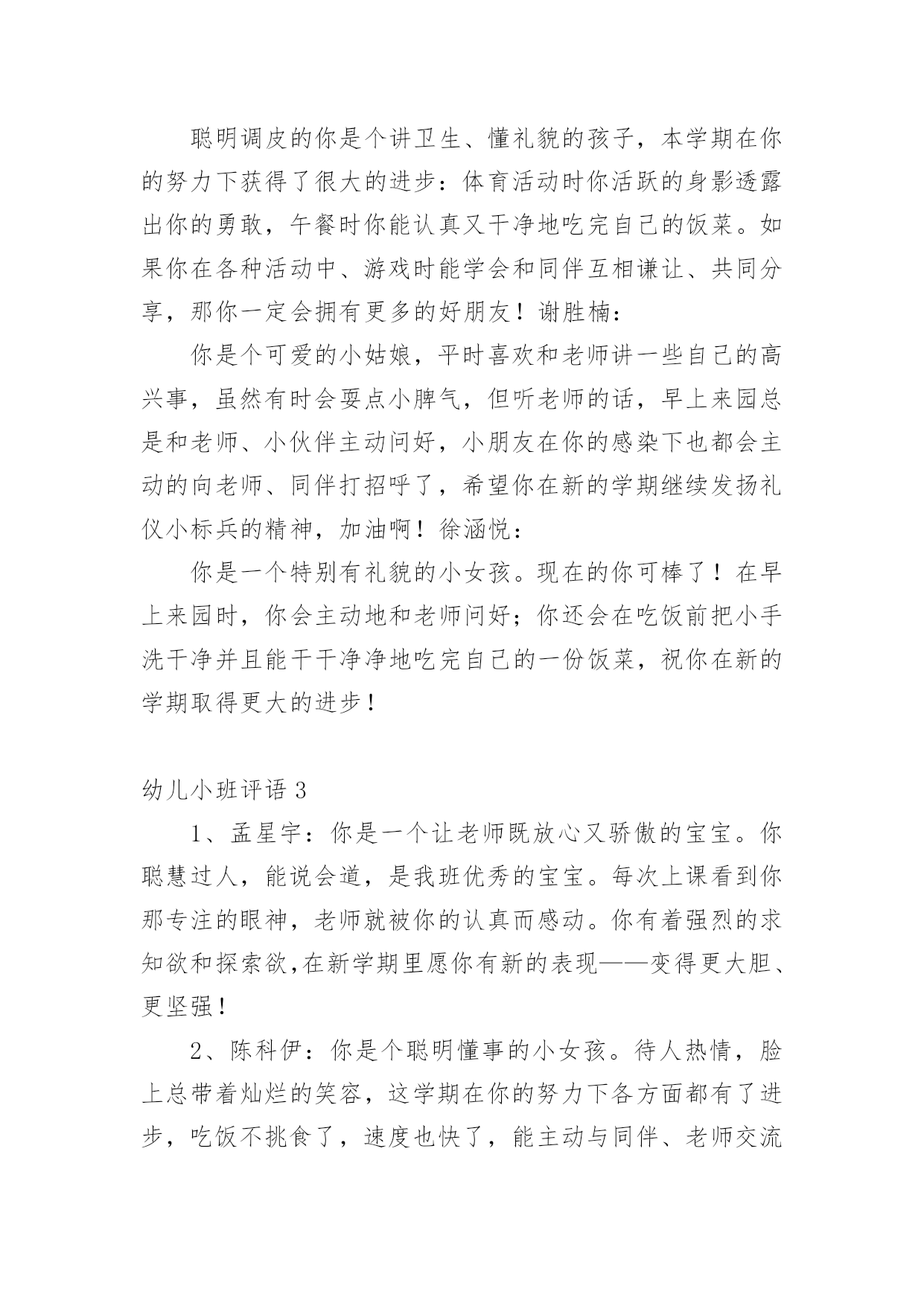 聪明调皮的你是个讲卫生、懂礼貌的孩子，本学期在你的努力下获得了很大的进步：体育活动时你活跃的身影透露出你的勇敢，午餐时你能认真又干净地吃完自己的饭菜。如果你在各种活动中、游戏时能学会和同伴互相谦让、共同分享，那你一定会拥有更多的好朋友！谢胜楠：

你是个可爱的小姑娘，平时喜欢和老师讲一些自己的高兴事，虽然有时会耍点小脾气，但听老师的话，早上来园总是和老师、小伙伴主动问好，小朋友在你的感染下也都会主动的向老师、同伴打招呼了，希望你在新的学期继续发扬礼仪小标兵的精神，加油啊！徐涵悦：

你是一个特别有礼貌的小女孩。现在的你可棒了！在早上来园时，你会主动地和老师问好；你还会在吃饭前把小手洗干净并且能干干净净地吃完自己的一份饭菜，祝你在新的学期取得更大的进步！

幼儿小班评语 3

1、孟星宇：你是一个让老师既放心又骄傲的宝宝。你聪慧过人，能说会道，是我班优秀的宝宝。每次上课看到你那专注的眼神，老师就被你的认真而感动。你有着强烈的求知欲和探索欲,在新学期里愿你有新的表现——变得更大胆、更坚强！

2、陈科伊：你是个聪明懂事的小女孩。待人热情，脸上总带着灿烂的笑容，这学期在你的努力下各方面都有了进步，吃饭不挑食了，速度也快了，能主动与同伴、老师交流